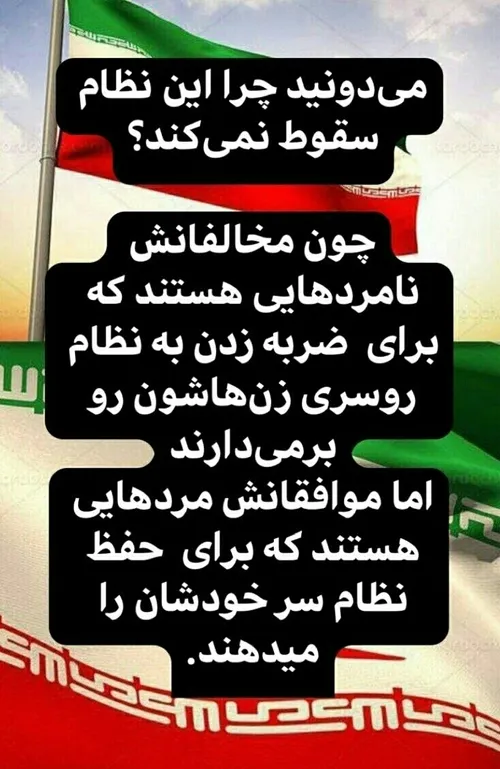 می‌دونید چرا این نظام سقوط نمی‌کند؟

چون مخالفانش نامردهایی هستند که برای ضربه زدن به نظام روسری زن‌هاشون رو برمی‌دارند
اما موافقانش مردهایی هستند که برای حفظ نظام سر خودشان را میدهند.